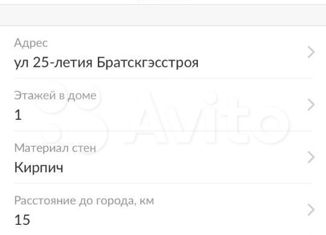 Адрес
ул 25-летия Братскгэсстроя

Этажей в доме
1

Материал стен
Кирпич

Расстояние до города, км
15

Avito